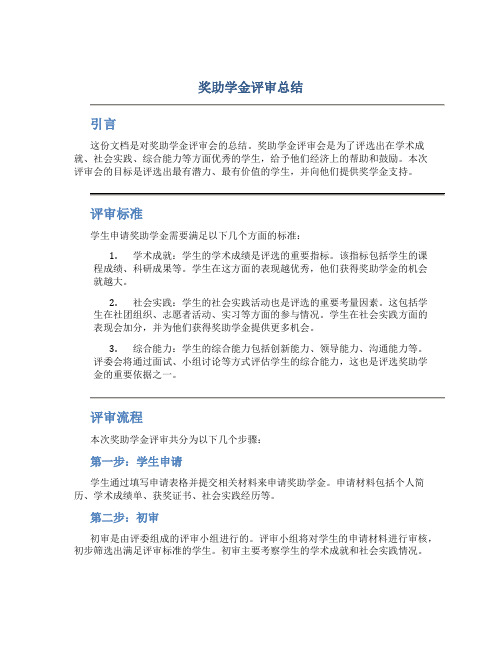 奖助学金评审总结

引言

这份文档是对奖助学金评审会的总结。奖助学金评审会是为了评选出在学术成就、社会实践、综合能力等方面优秀的学生，给予他们经济上的帮助和鼓励。本次评审会的目标是评选出最有潜力、最有价值的学生，并向他们提供奖学金支持。

评审标准

学生申请奖助学金需要满足以下几个方面的标准：

1. 学术成就：学生的学术成绩是评选的重要指标。该指标包括学生的课程成绩、科研成果等。学生在这方面的表现越优秀，他们获得奖助学金的机会就越大。

2. 社会实践：学生的社会实践活动也是评选的重要考量因素。这包括学生在社团组织、志愿者活动、实习等方面的参与情况。学生在社会实践方面的表现会加分，并为他们获得奖助学金提供更多机会。

3. 综合能力：学生的综合能力包括创新能力、领导能力、沟通能力等。评委会将通过面试、小组讨论等方式评估学生的综合能力，这也是评选奖助学金的重要依据之一。

评审流程

本次奖助学金评审共分为以下几个步骤：

第一步：学生申请

学生通过填写申请表格并提交相关材料来申请奖助学金。申请材料包括个人简历、学术成绩单、获奖证书、社会实践经历等。

第二步：初审

初审是由评委组成的评审小组进行的。评审小组将对学生的申请材料进行审核，初步筛选出满足评审标准的学生。初审主要考察学生的学术成就和社会实践情况。